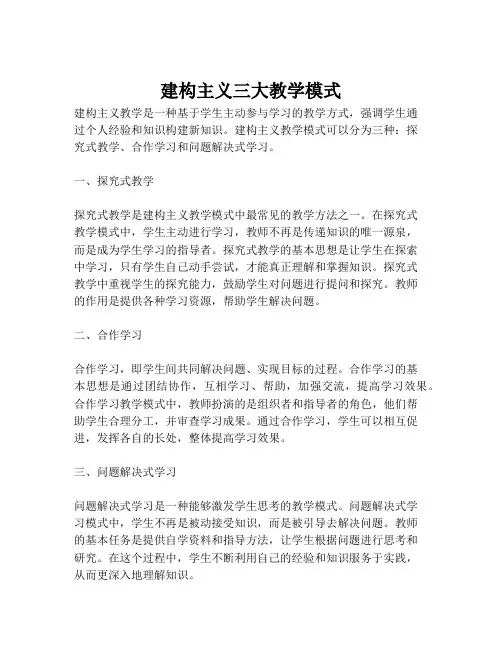 建构主义三大教学模式

建构主义教学是一种基于学生主动参与学习的教学方式，强调学生通过个人经验和知识构建新知识。建构主义教学模式可以分为三种：探究式教学、合作学习和问题解决式学习。

一、探究式教学

探究式教学是建构主义教学模式中最常见的教学方法之一。在探究式教学模式中，学生主动进行学习，教师不再是传递知识的唯一源泉，而是成为学生学习的指导者。探究式教学的基本思想是让学生在探索中学习，只有学生自己动手尝试，才能真正理解和掌握知识。探究式教学中重视学生的探究能力，鼓励学生对问题进行提问和探究。教师的作用是提供各种学习资源，帮助学生解决问题。

二、合作学习

合作学习，即学生间共同解决问题、实现目标的过程。合作学习的基本思想是通过团结协作，互相学习、帮助，加强交流，提高学习效果。合作学习教学模式中，教师扮演的是组织者和指导者的角色，他们帮助学生合理分工，并审查学习成果。通过合作学习，学生可以相互促进，发挥各自的长处，整体提高学习效果。

三、问题解决式学习

问题解决式学习是一种能够激发学生思考的教学模式。问题解决式学习模式中，学生不再是被动接受知识，而是被引导去解决问题。教师的基本任务是提供自学资料和指导方法，让学生根据问题进行思考和研究。在这个过程中，学生不断利用自己的经验和知识服务于实践，从而更深入地理解知识。